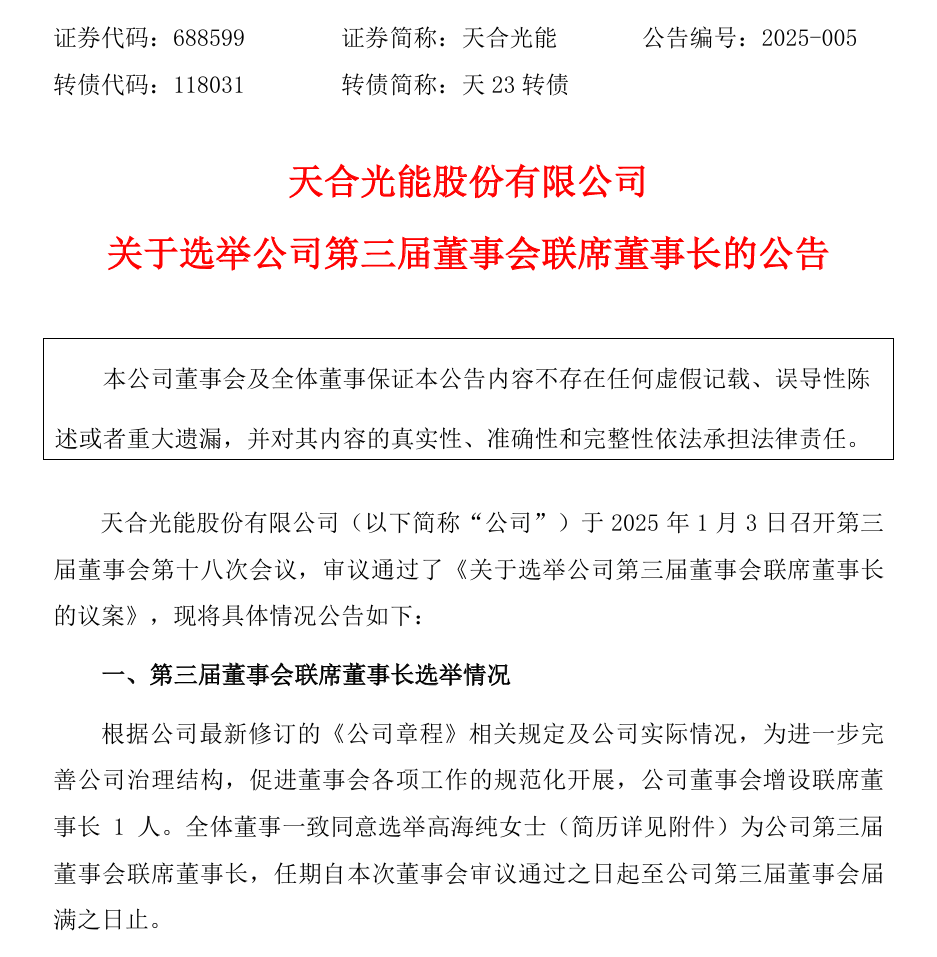 证券代码：688599　　证券简称：天合光能　　公告编号：2025-005
转债代码：118031　　转债简称：天 23 转债

天合光能股份有限公司
关于选举公司第三届董事会联席董事长的公告

本公司董事会及全体董事保证本公告内容不存在任何虚假记载、误导性陈述或者重大遗漏，并对其内容的真实性、准确性和完整性依法承担法律责任。

天合光能股份有限公司（以下简称“公司”）于 2025 年 1 月 3 日召开第三届董事会第十八次会议，审议通过了《关于选举公司第三届董事会联席董事长的议案》，现将具体情况公告如下：

一、第三届董事会联席董事长选举情况

根据公司最新修订的《公司章程》相关规定及公司实际情况，为进一步完善公司治理结构，促进董事会各项工作的规范化开展，公司董事会增设联席董事长 1 人。全体董事一致同意选举高海纯女士（简历详见附件）为公司第三届董事会联席董事长，任期自本次董事会审议通过之日起至公司第三届董事会届满之日止。